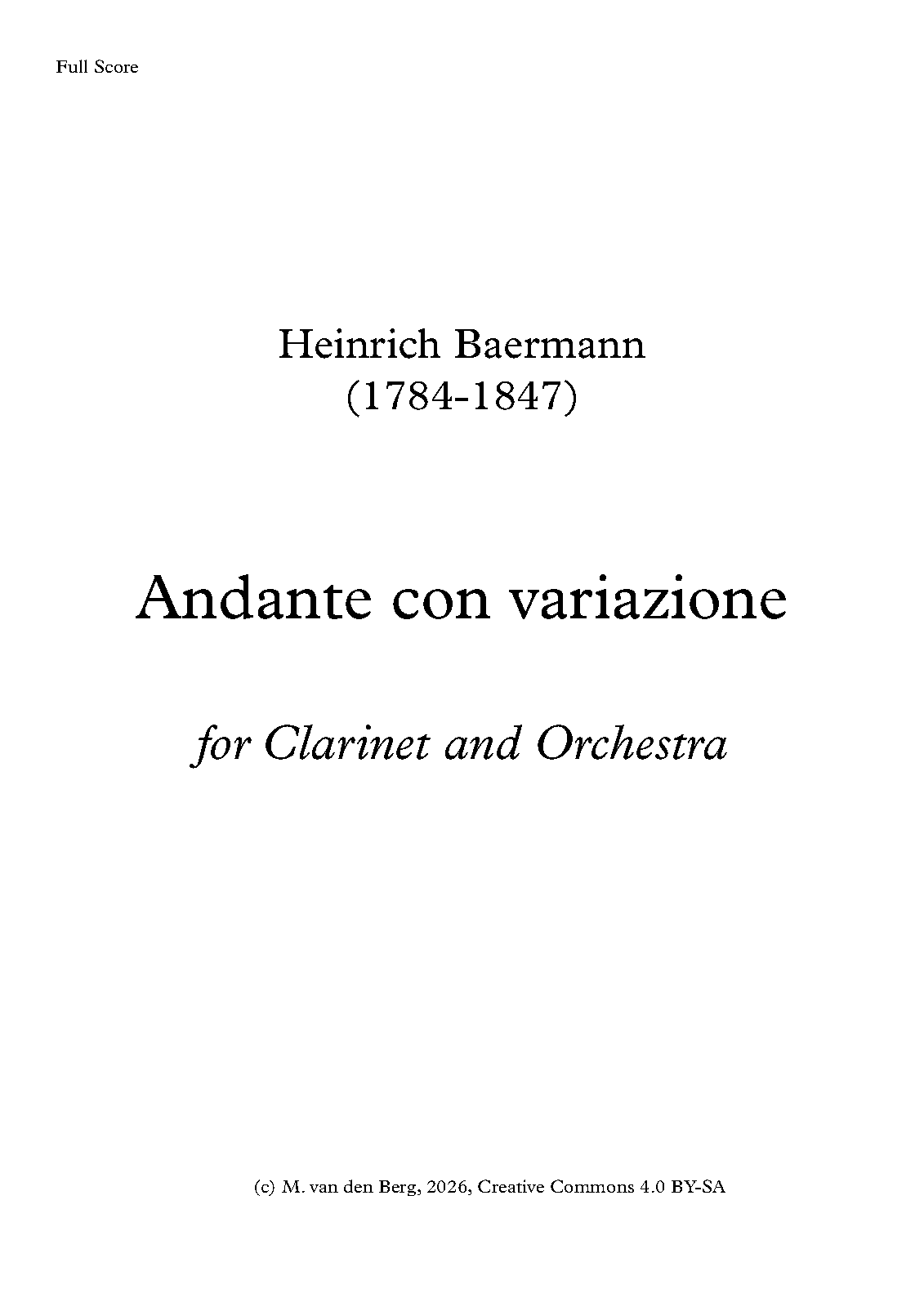 Full Score

Heinrich Baermann
(1784-1847)

Andante con variazione

for Clarinet and Orchestra

(c) M. van den Berg, 2026, Creative Commons 4.0 BY-SA